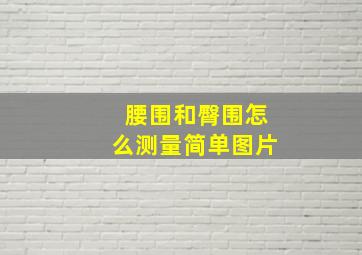 腰围和臀围怎么测量简单图片